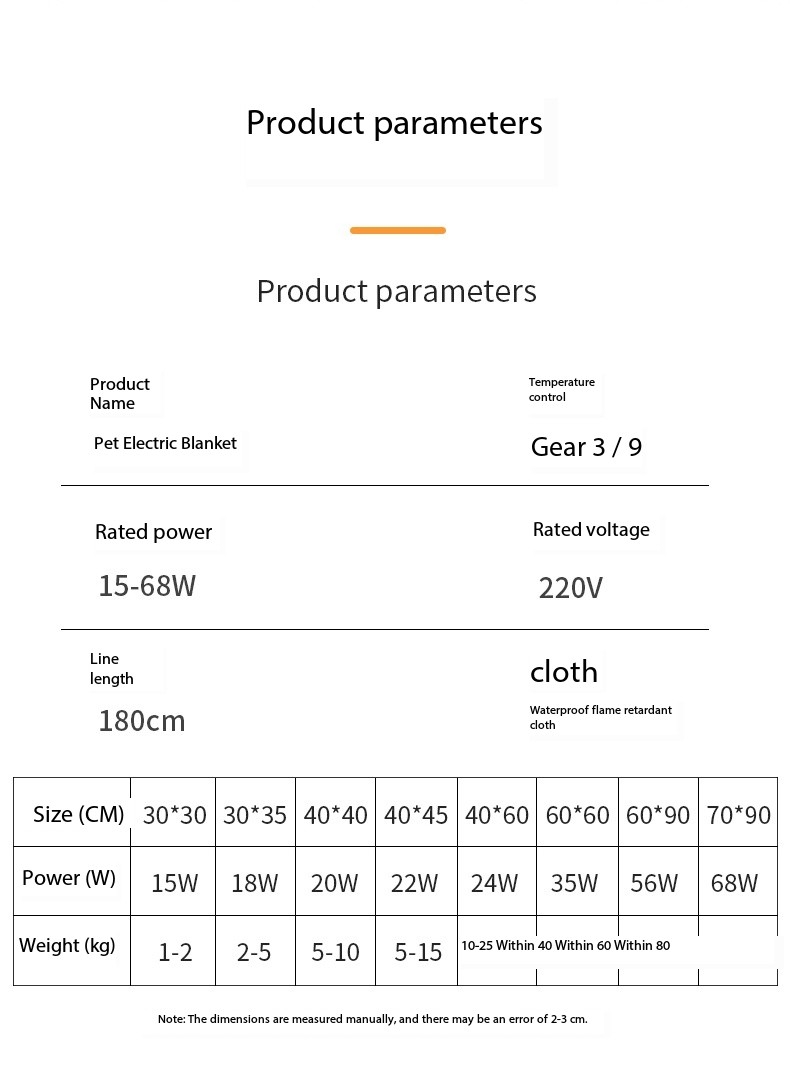 Product parameters

Product parameters

Product Name

Pet Electric Blanket

Temperature control

Gear 3 / 9

Rated power

15-68W

Rated voltage

220V

Line length

180cm

cloth

Waterproof flame retardant cloth

| Size (CM) | 30*30 | 30*35 | 40*40 | 40*45 | 40*60 | 60*60 | 60*90 | 70*90 |
|---|---|---|---|---|---|---|---|---|
| Power (W) | 15W | 18W | 20W | 22W | 24W | 35W | 56W | 68W |
| Weight (kg) | 1-2 | 2-5 | 5-10 | 5-15 | 10-25 Within 40 Within 60 Within 80 | | | |

Note: The dimensions are measured manually, and there may be an error of 2-3 cm.